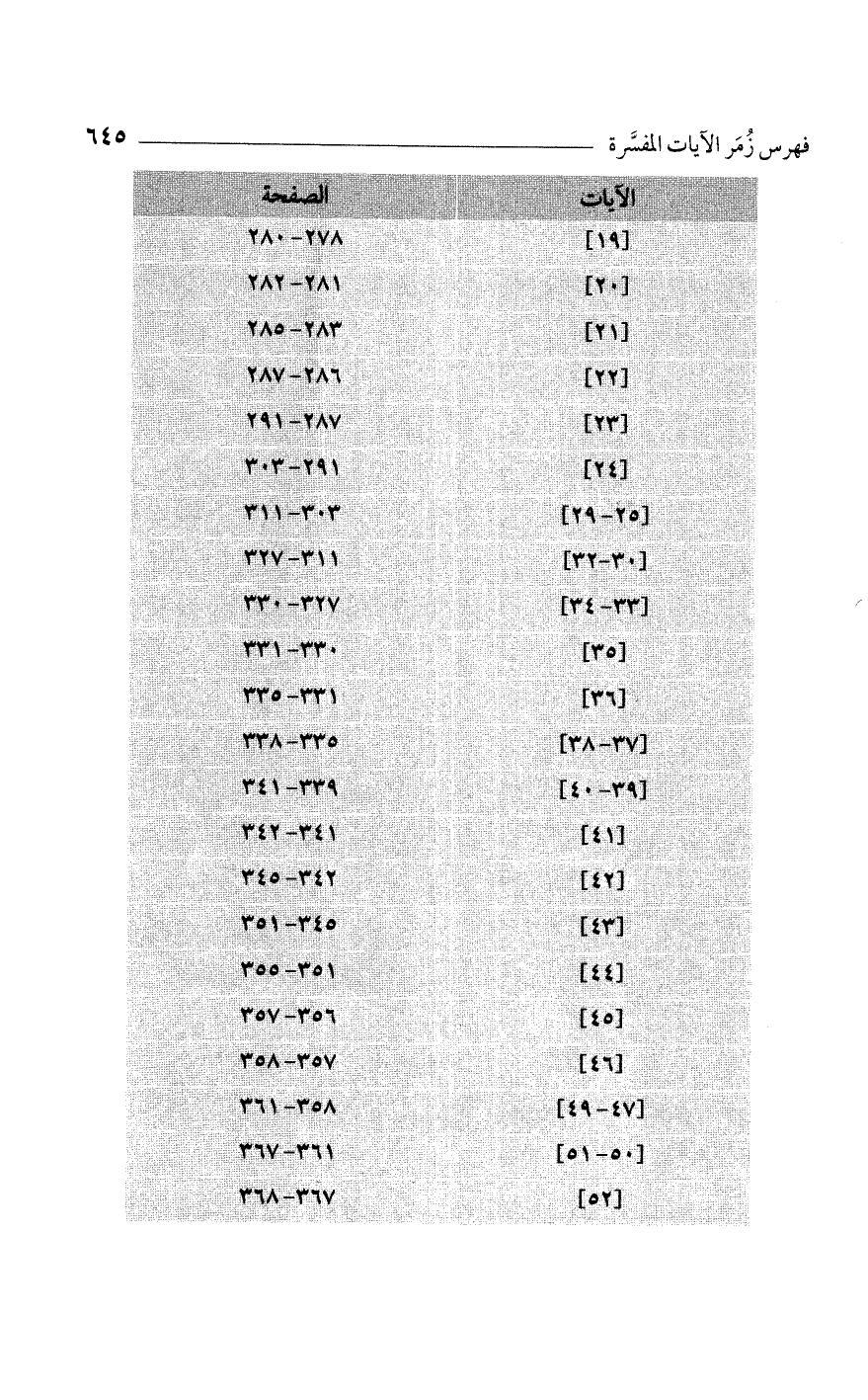 فهرس زُمَر الآيات المفسَّرة ٦٤٥

| الآيات | الصفحة |
|---|---|
| [١٩] | ٢٧٨-٢٨٠ |
| [٢٠] | ٢٨١-٢٨٢ |
| [٢١] | ٢٨٣-٢٨٥ |
| [٢٢] | ٢٨٦-٢٨٧ |
| [٢٣] | ٢٨٧-٢٩١ |
| [٢٤] | ٢٩١-٣٠٣ |
| [٢٥-٢٩] | ٣٠٣-٣١١ |
| [٣٠-٣٢] | ٣١١-٣٢٧ |
| [٣٣-٣٤] | ٣٢٧-٣٣٠ |
| [٣٥] | ٣٣٠-٣٣١ |
| [٣٦] | ٣٣١-٣٣٥ |
| [٣٧-٣٨] | ٣٣٥-٣٣٨ |
| [٣٩-٤٠] | ٣٣٩-٣٤١ |
| [٤١] | ٣٤١-٣٤٢ |
| [٤٢] | ٣٤٢-٣٤٥ |
| [٤٣] | ٣٤٥-٣٥١ |
| [٤٤] | ٣٥١-٣٥٥ |
| [٤٥] | ٣٥٦-٣٥٧ |
| [٤٦] | ٣٥٧-٣٥٨ |
| [٤٧-٤٩] | ٣٥٨-٣٦١ |
| [٥٠-٥١] | ٣٦١-٣٦٧ |
| [٥٢] | ٣٦٧-٣٦٨ |